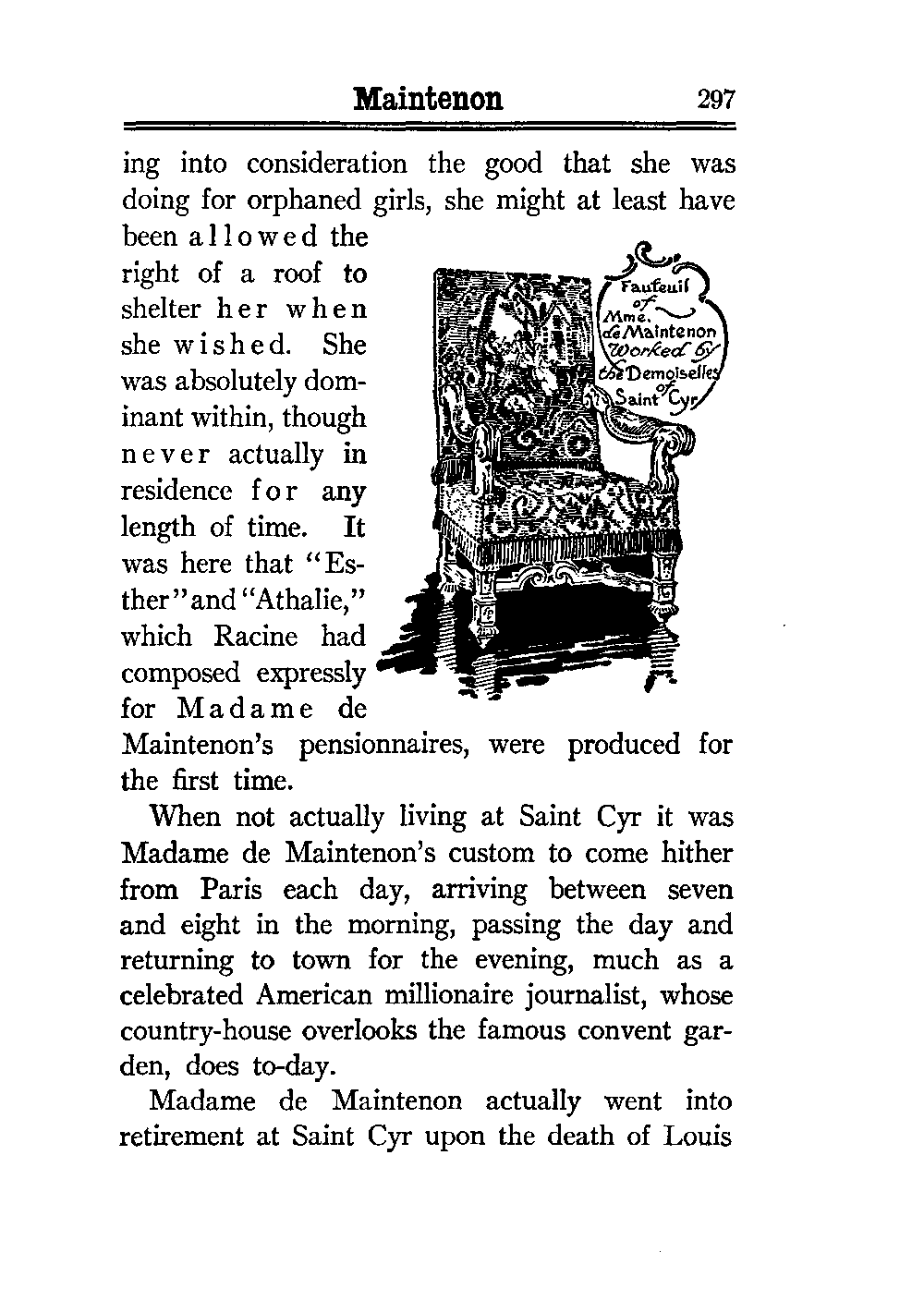 Maintenon 297

ing into consideration the good that she was doing for orphaned girls, she might at least have been allowed the right of a roof to shelter her when she wished. She was absolutely dominant within, though never actually in residence for any length of time. It was here that "Esther" and "Athalie," which Racine had composed expressly for Madame de Maintenon's pensionnaires, were produced for the first time.

Fauteuil of Mme. de Maintenon Worked by the Demoiselles of Saint Cyr

When not actually living at Saint Cyr it was Madame de Maintenon's custom to come hither from Paris each day, arriving between seven and eight in the morning, passing the day and returning to town for the evening, much as a celebrated American millionaire journalist, whose country-house overlooks the famous convent garden, does to-day.

Madame de Maintenon actually went into retirement at Saint Cyr upon the death of Louis